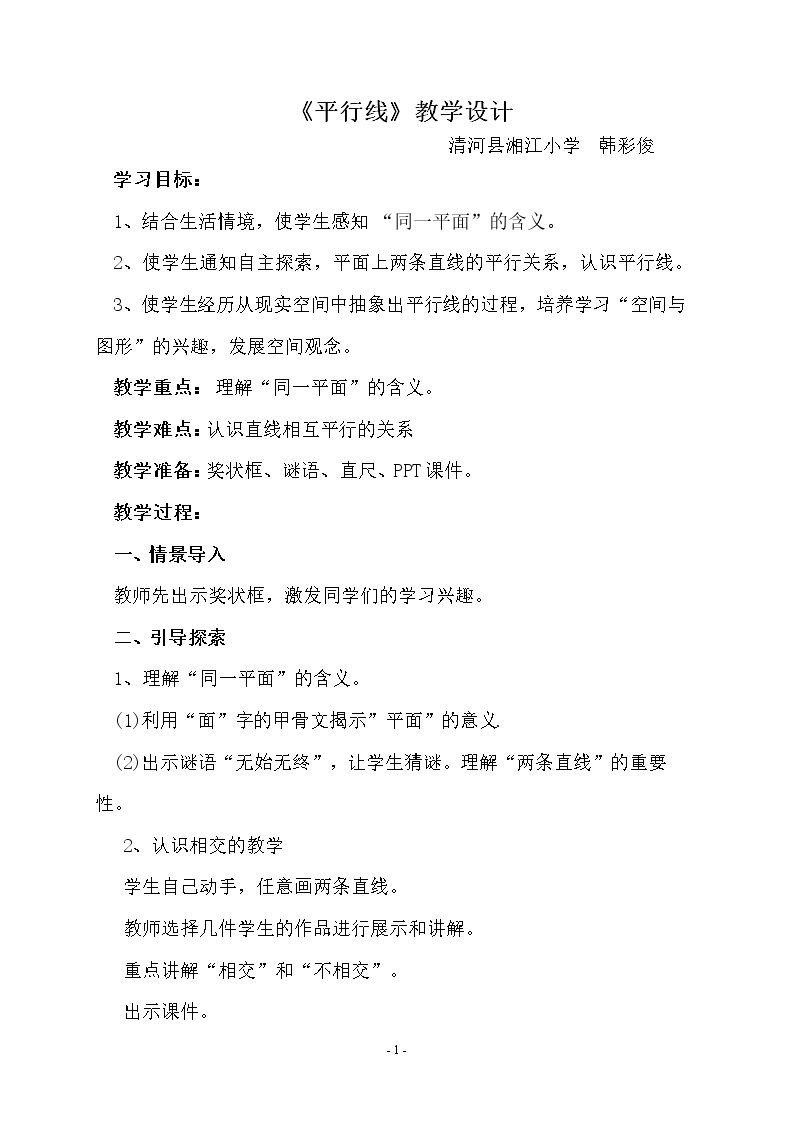 《平行线》教学设计

清河县湘江小学　韩彩俊

学习目标：

1、结合生活情境，使学生感知“同一平面”的含义。

2、使学生通知自主探索，平面上两条直线的平行关系，认识平行线。

3、使学生经历从现实空间中抽象出平行线的过程，培养学习“空间与图形”的兴趣，发展空间观念。

教学重点：理解“同一平面”的含义。

教学难点：认识直线相互平行的关系

教学准备：奖状框、谜语、直尺、PPT课件。

教学过程：

一、情景导入

教师先出示奖状框，激发同学们的学习兴趣。

二、引导探索

1、理解“同一平面”的含义。

(1)利用“面”字的甲骨文揭示”平面”的意义

(2)出示谜语“无始无终”，让学生猜谜。理解“两条直线”的重要性。

2、认识相交的教学

学生自己动手，任意画两条直线。

教师选择几件学生的作品进行展示和讲解。

重点讲解“相交”和“不相交”。

出示课件。

- 1 -